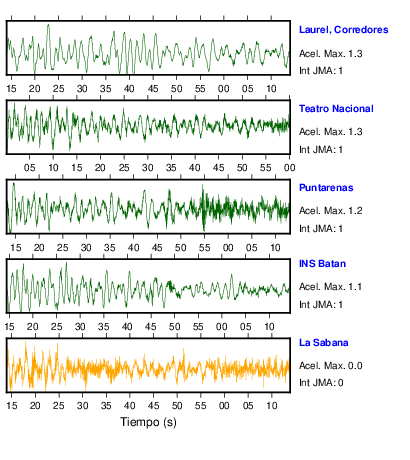 Laurel, Corredores
Acel. Max. 1.3
Int JMA: 1

15 20 25 30 35 40 45 50 55 00 05 10

Teatro Nacional
Acel. Max. 1.3
Int JMA: 1

05 10 15 20 25 30 35 40 45 50 55 00

Puntarenas
Acel. Max. 1.2
Int JMA: 1

15 20 25 30 35 40 45 50 55 00 05 10

INS Batan
Acel. Max. 1.1
Int JMA: 1

15 20 25 30 35 40 45 50 55 00 05 10

La Sabana
Acel. Max. 0.0
Int JMA: 0

15 20 25 30 35 40 45 50 55 00 05 10
Tiempo (s)